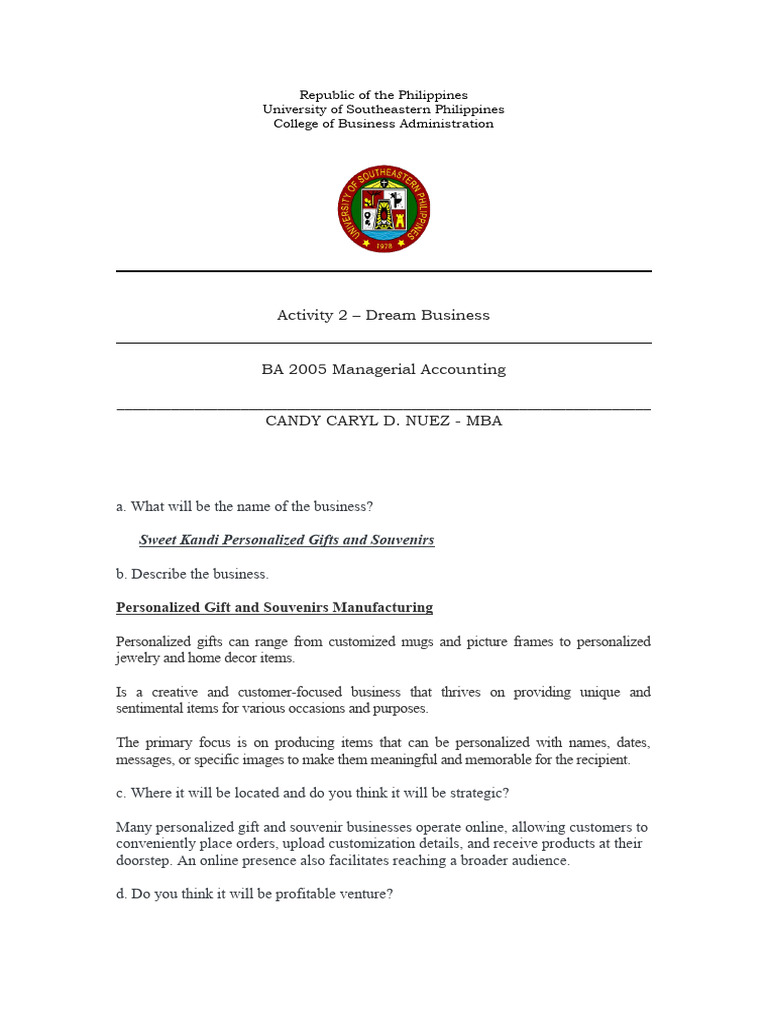 Republic of the Philippines
University of Southeastern Philippines
College of Business Administration

UNIVERSITY OF SOUTHEASTERN PHILIPPINES
1978

Activity 2 – Dream Business

BA 2005 Managerial Accounting

CANDY CARYL D. NUEZ - MBA

a. What will be the name of the business?

Sweet Kandi Personalized Gifts and Souvenirs

b. Describe the business.

Personalized Gift and Souvenirs Manufacturing

Personalized gifts can range from customized mugs and picture frames to personalized jewelry and home decor items.

Is a creative and customer-focused business that thrives on providing unique and sentimental items for various occasions and purposes.

The primary focus is on producing items that can be personalized with names, dates, messages, or specific images to make them meaningful and memorable for the recipient.

c. Where it will be located and do you think it will be strategic?

Many personalized gift and souvenir businesses operate online, allowing customers to conveniently place orders, upload customization details, and receive products at their doorstep. An online presence also facilitates reaching a broader audience.

d. Do you think it will be profitable venture?